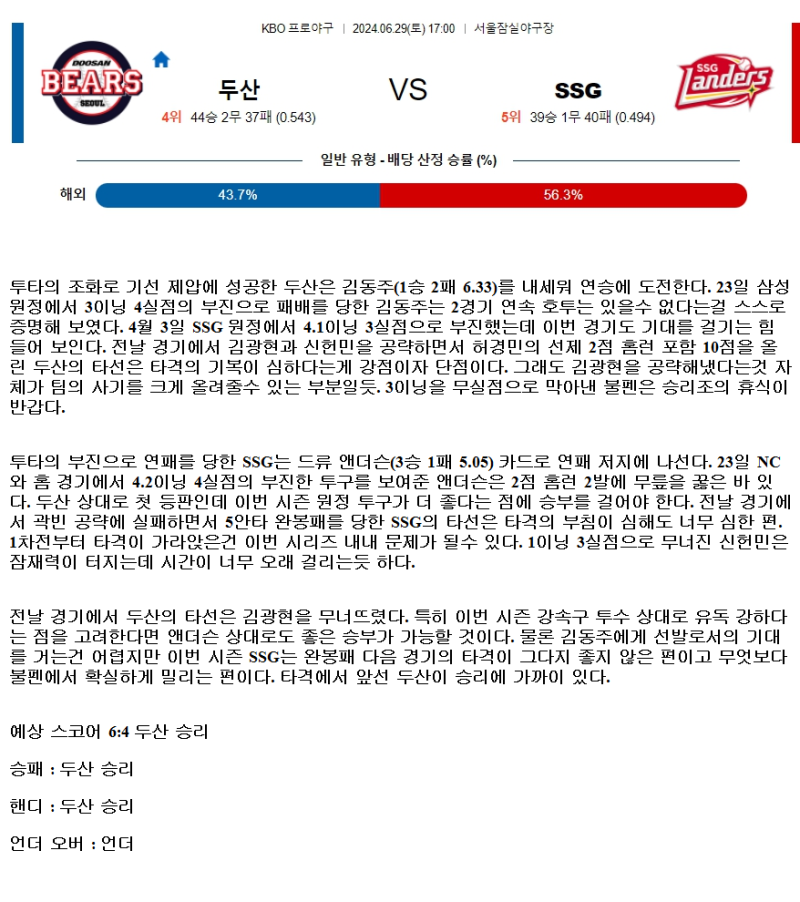 KBO 프로야구 | 2024.06.29(토) 17:00 | 서울잠실야구장

DOOSAN BEARS SEOUL

두산

4위 44승 2무 37패 (0.543)

VS

SSG

5위 39승 1무 40패 (0.494)

SSG Landers

일반 유형 - 배당 산정 승률 (%)

해외 43.7% 56.3%

투타의 조화로 기선 제압에 성공한 두산은 김동주(1승 2패 6.33)를 내세워 연승에 도전한다. 23일 삼성 원정에서 3이닝 4실점의 부진으로 패배를 당한 김동주는 2경기 연속 호투는 있을수 없다는걸 스스로 증명해 보였다. 4월 3일 SSG 원정에서 4.1이닝 3실점으로 부진했는데 이번 경기도 기대를 걸기는 힘들어 보인다. 전날 경기에서 김광현과 신헌민을 공략하면서 허경민의 선제 2점 홈런 포함 10점을 올린 두산의 타선은 타격의 기복이 심하다는게 강점이자 단점이다. 그래도 김광현을 공략해냈다는것 자체가 팀의 사기를 크게 올려줄수 있는 부분일듯. 3이닝을 무실점으로 막아낸 불펜은 승리조의 휴식이 반갑다.

투타의 부진으로 연패를 당한 SSG는 드류 앤더슨(3승 1패 5.05) 카드로 연패 저지에 나선다. 23일 NC와 홈 경기에서 4.2이닝 4실점의 부진한 투구를 보여준 앤더슨은 2점 홈런 2발에 무릎을 꿇은 바 있다. 두산 상대로 첫 등판인데 이번 시즌 원정 투구가 더 좋다는 점에 승부를 걸어야 한다. 전날 경기에서 곽빈 공략에 실패하면서 5안타 완봉패를 당한 SSG의 타선은 타격의 부침이 심해도 너무 심한 편. 1차전부터 타격이 가라앉은건 이번 시리즈 내내 문제가 될수 있다. 1이닝 3실점으로 무너진 신헌민은 잠재력이 터지는데 시간이 너무 오래 걸리는듯 하다.

전날 경기에서 두산의 타선은 김광현을 무너뜨렸다. 특히 이번 시즌 강속구 투수 상대로 유독 강하다는 점을 고려한다면 앤더슨 상대로도 좋은 승부가 가능할 것이다. 물론 김동주에게 선발로서의 기대를 거는건 어렵지만 이번 시즌 SSG는 완봉패 다음 경기의 타격이 그다지 좋지 않은 편이고 무엇보다 불펜에서 확실하게 밀리는 편이다. 타격에서 앞선 두산이 승리에 가까이 있다.

예상 스코어 6:4 두산 승리

승패 : 두산 승리

핸디 : 두산 승리

언더 오버 : 언더